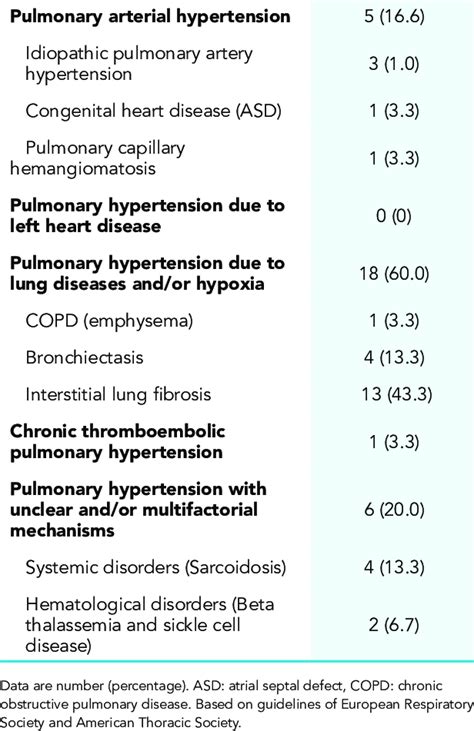 | | |
|---|---|
| **Pulmonary arterial hypertension** | 5 (16.6) |
| Idiopathic pulmonary artery hypertension | 3 (1.0) |
| Congenital heart disease (ASD) | 1 (3.3) |
| Pulmonary capillary hemangiomatosis | 1 (3.3) |
| **Pulmonary hypertension due to left heart disease** | 0 (0) |
| **Pulmonary hypertension due to lung diseases and/or hypoxia** | 18 (60.0) |
| COPD (emphysema) | 1 (3.3) |
| Bronchiectasis | 4 (13.3) |
| Interstitial lung fibrosis | 13 (43.3) |
| **Chronic thromboembolic pulmonary hypertension** | 1 (3.3) |
| **Pulmonary hypertension with unclear and/or multifactorial mechanisms** | 6 (20.0) |
| Systemic disorders (Sarcoidosis) | 4 (13.3) |
| Hematological disorders (Beta thalassemia and sickle cell disease) | 2 (6.7) |

Data are number (percentage). ASD: atrial septal defect, COPD: chronic obstructive pulmonary disease. Based on guidelines of European Respiratory Society and American Thoracic Society.